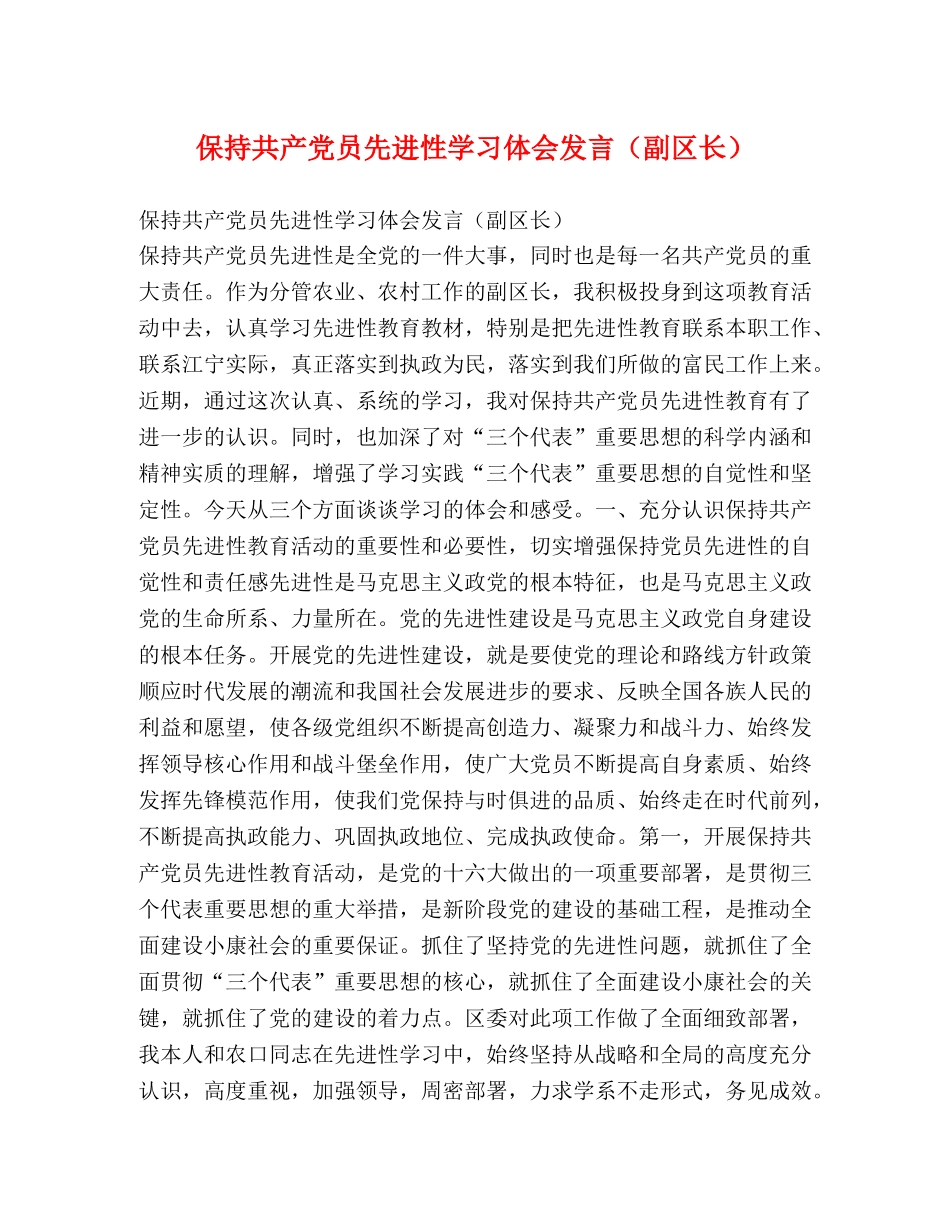 保持共产党员先进性学习体会发言（副区长）

保持共产党员先进性学习体会发言（副区长）
保持共产党员先进性是全党的一件大事，同时也是每一名共产党员的重大责任。作为分管农业、农村工作的副区长，我积极投身到这项教育活动中去，认真学习先进性教育教材，特别是把先进性教育联系本职工作、联系江宁实际，真正落实到执政为民，落实到我们所做的富民工作上来。近期，通过这次认真、系统的学习，我对保持共产党员先进性教育有了进一步的认识。同时，也加深了对“三个代表”重要思想的科学内涵和精神实质的理解，增强了学习实践“三个代表”重要思想的自觉性和坚定性。今天从三个方面谈谈学习的体会和感受。一、充分认识保持共产党员先进性教育活动的重要性和必要性，切实增强保持党员先进性的自觉性和责任感先进性是马克思主义政党的根本特征，也是马克思主义政党的生命所系、力量所在。党的先进性建设是马克思主义政党自身建设的根本任务。开展党的先进性建设，就是要使党的理论和路线方针政策顺应时代发展的潮流和我国社会发展进步的要求、反映全国各族人民的利益和愿望，使各级党组织不断提高创造力、凝聚力和战斗力、始终发挥领导核心作用和战斗堡垒作用，使广大党员不断提高自身素质、始终发挥先锋模范作用，使我们党保持与时俱进的品质、始终走在时代前列，不断提高执政能力、巩固执政地位、完成执政使命。第一，开展保持共产党员先进性教育活动，是党的十六大做出的一项重要部署，是贯彻三个代表重要思想的重大举措，是新阶段党的建设的基础工程，是推动全面建设小康社会的重要保证。抓住了坚持党的先进性问题，就抓住了全面贯彻“三个代表”重要思想的核心，就抓住了全面建设小康社会的关键，就抓住了党的建设的着力点。区委对此项工作做了全面细致部署，我本人和农口同志在先进性学习中，始终坚持从战略和全局的高度充分认识，高度重视，加强领导，周密部署，力求学系不走形式，务见成效。